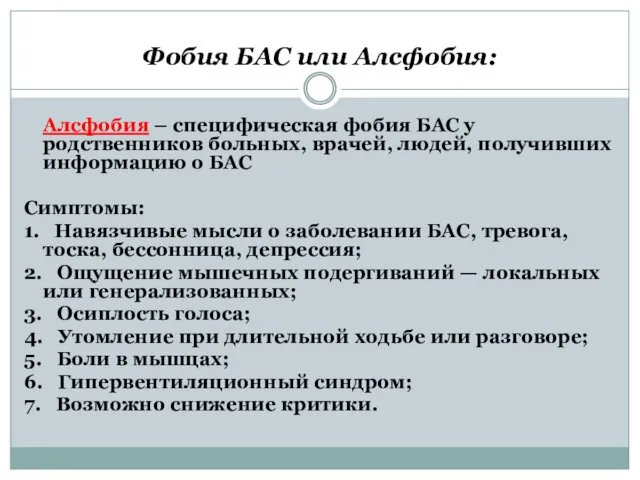 Фобия БАС или Алсфобия:

Алсфобия – специфическая фобия БАС у родственников больных, врачей, людей, получивших информацию о БАС

Симптомы:
1. Навязчивые мысли о заболевании БАС, тревога, тоска, бессонница, депрессия;
2. Ощущение мышечных подергиваний — локальных или генерализованных;
3. Осиплость голоса;
4. Утомление при длительной ходьбе или разговоре;
5. Боли в мышцах;
6. Гипервентиляционный синдром;
7. Возможно снижение критики.